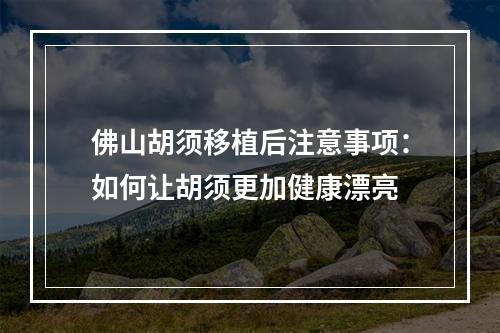 佛山胡须移植后注意事项：如何让胡须更加健康漂亮